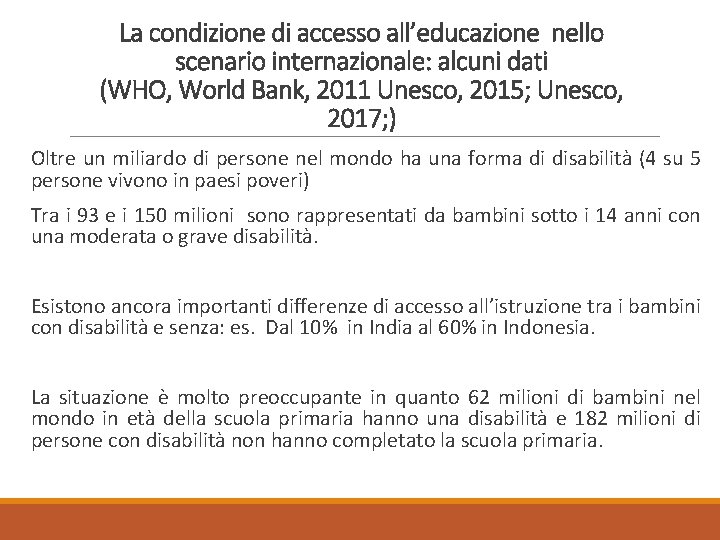 La condizione di accesso all'educazione nello scenario internazionale: alcuni dati (WHO, World Bank, 2011 Unesco, 2015; Unesco, 2017;)

Oltre un miliardo di persone nel mondo ha una forma di disabilità (4 su 5 persone vivono in paesi poveri)

Tra i 93 e i 150 milioni sono rappresentati da bambini sotto i 14 anni con una moderata o grave disabilità.

Esistono ancora importanti differenze di accesso all'istruzione tra i bambini con disabilità e senza: es. Dal 10% in India al 60% in Indonesia.

La situazione è molto preoccupante in quanto 62 milioni di bambini nel mondo in età della scuola primaria hanno una disabilità e 182 milioni di persone con disabilità non hanno completato la scuola primaria.